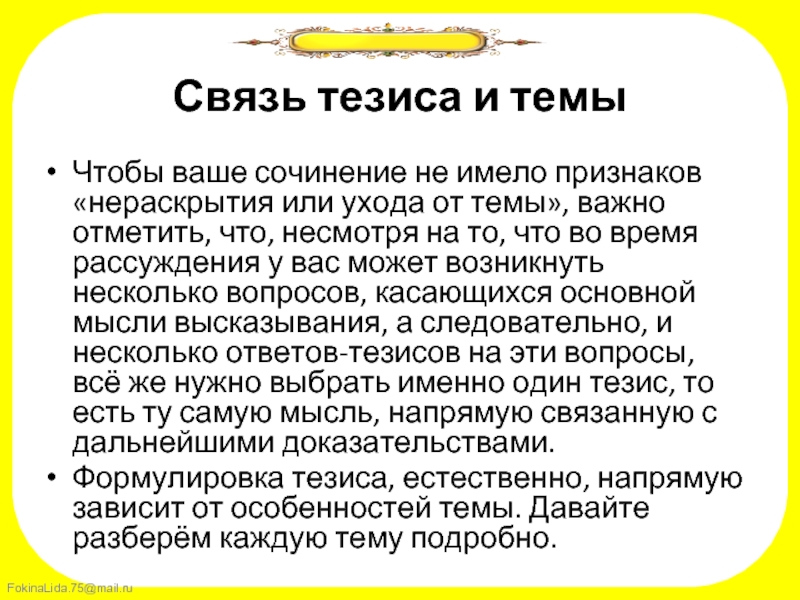 Связь тезиса и темы

• Чтобы ваше сочинение не имело признаков «нераскрытия или ухода от темы», важно отметить, что, несмотря на то, что во время рассуждения у вас может возникнуть несколько вопросов, касающихся основной мысли высказывания, а следовательно, и несколько ответов-тезисов на эти вопросы, всё же нужно выбрать именно один тезис, то есть ту самую мысль, напрямую связанную с дальнейшими доказательствами.

• Формулировка тезиса, естественно, напрямую зависит от особенностей темы. Давайте разберём каждую тему подробно.

FokinaLida.75@mail.ru